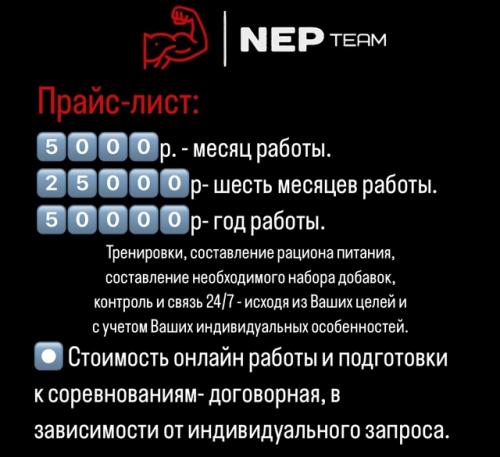 NEP TEAM

Прайс-лист:

5000р. - месяц работы.
25000р- шесть месяцев работы.
50000р- год работы.

Тренировки, составление рациона питания, составление необходимого набора добавок, контроль и связь 24/7 - исходя из Ваших целей и с учетом Ваших индивидуальных особенностей.

Стоимость онлайн работы и подготовки к соревнованиям- договорная, в зависимости от индивидуального запроса.